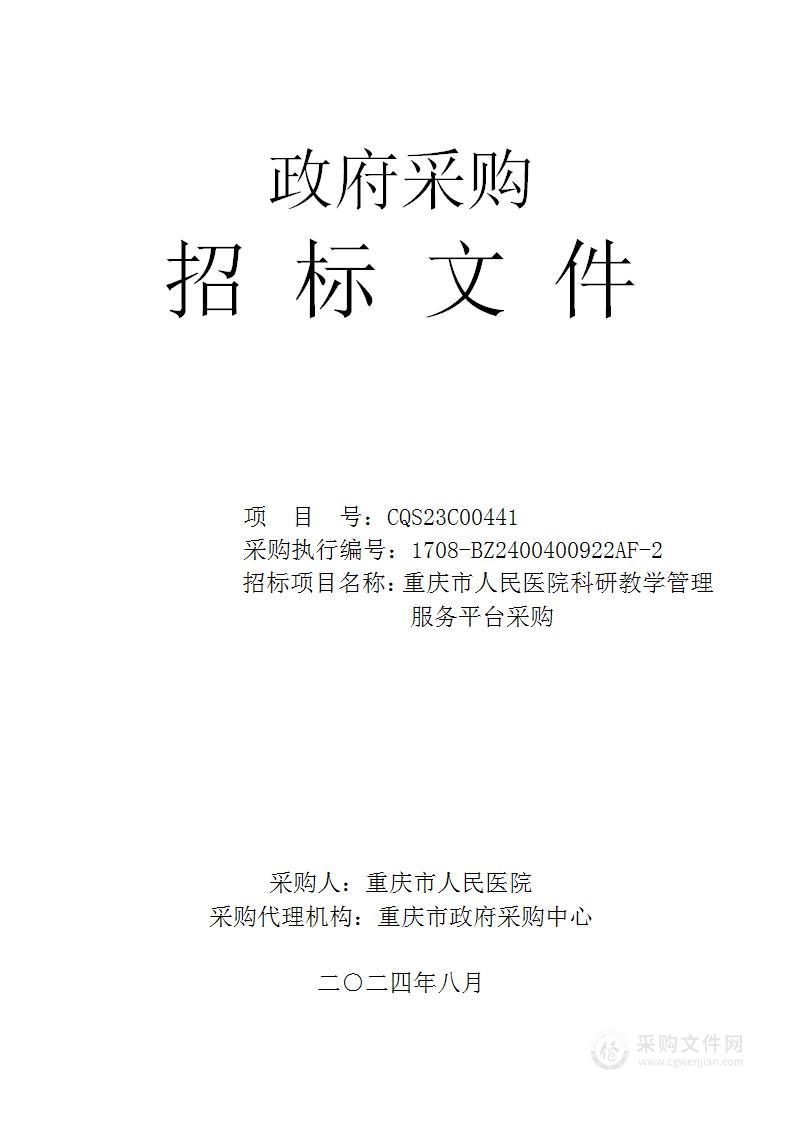 政府采购

招 标 文 件

项 目 号：CQS23C00441
采购执行编号：1708-BZ2400400922AF-2
招标项目名称：重庆市人民医院科研教学管理服务平台采购

采购人：重庆市人民医院
采购代理机构：重庆市政府采购中心

二〇二四年八月

采购文件网
www.cgwenjian.com